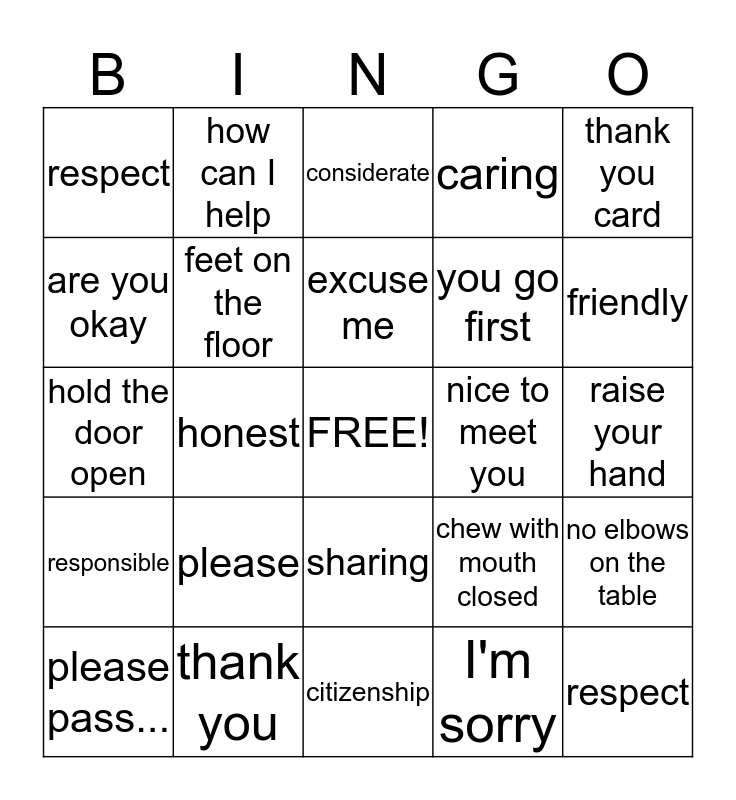 | B | I | N | G | O |
|---|---|---|---|---|
| respect | how can I help | considerate | caring | thank you card |
| are you okay | feet on the floor | excuse me | you go first | friendly |
| hold the door open | honest | FREE! | nice to meet you | raise your hand |
| responsible | please | sharing | chew with mouth closed | no elbows on the table |
| please pass... | thank you | citizenship | I'm sorry | respect |